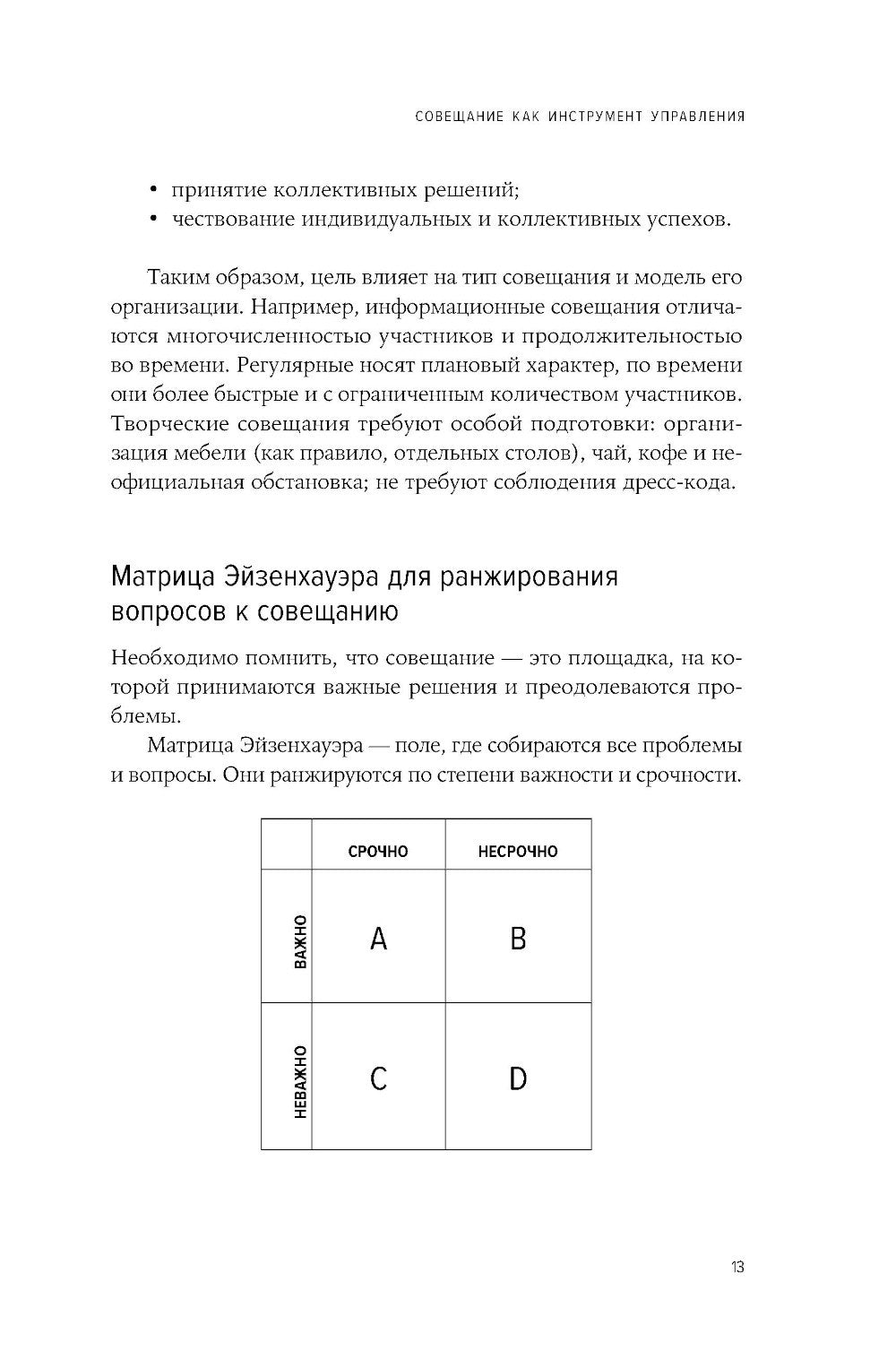 СОВЕЩАНИЕ КАК ИНСТРУМЕНТ УПРАВЛЕНИЯ

• принятие коллективных решений;
• чествование индивидуальных и коллективных успехов.

Таким образом, цель влияет на тип совещания и модель его организации. Например, информационные совещания отличаются многочисленностью участников и продолжительностью во времени. Регулярные носят плановый характер, по времени они более быстрые и с ограниченным количеством участников. Творческие совещания требуют особой подготовки: организация мебели (как правило, отдельных столов), чай, кофе и неофициальная обстановка; не требуют соблюдения дресс-кода.

Матрица Эйзенхауэра для ранжирования вопросов к совещанию

Необходимо помнить, что совещание — это площадка, на которой принимаются важные решения и преодолеваются проблемы.

Матрица Эйзенхауэра — поле, где собираются все проблемы и вопросы. Они ранжируются по степени важности и срочности.

| | СРОЧНО | НЕСРОЧНО |
|---|---|---|
| ВАЖНО | A | B |
| НЕВАЖНО | C | D |

13